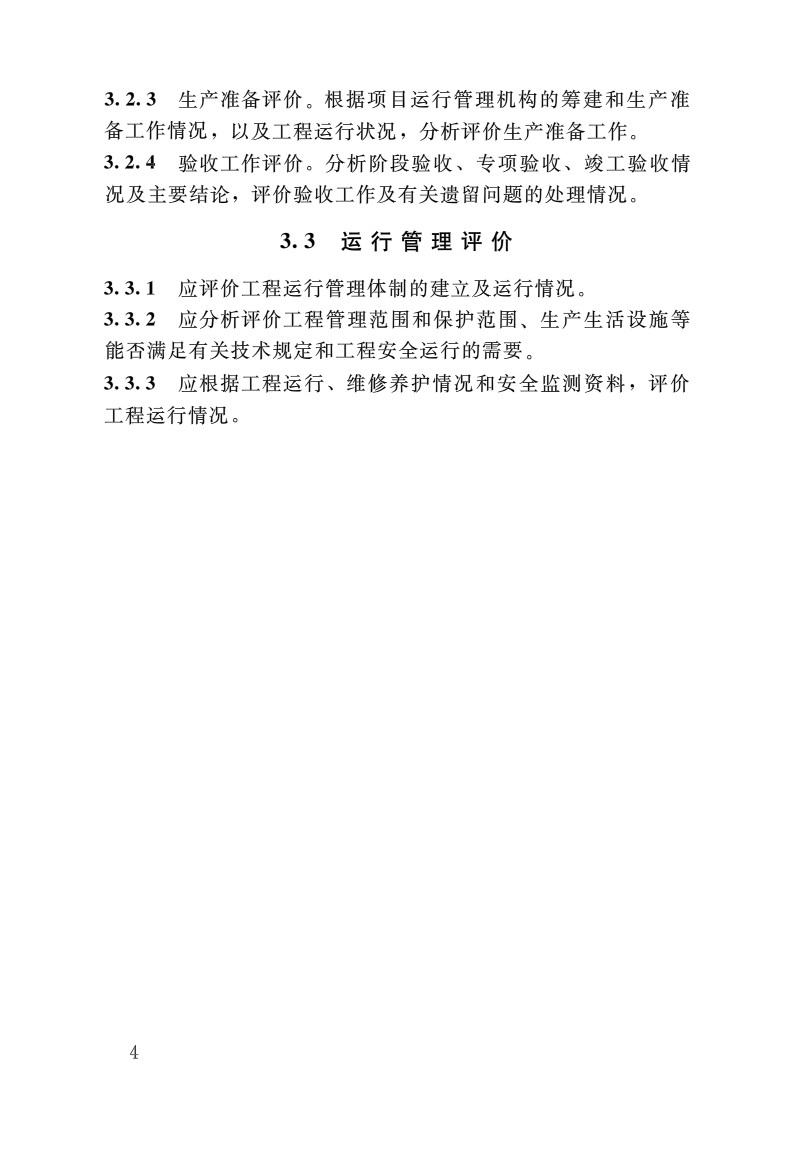 3.2.3 生产准备评价。根据项目运行管理机构的筹建和生产准备工作情况，以及工程运行状况，分析评价生产准备工作。

3.2.4 验收工作评价。分析阶段验收、专项验收、竣工验收情况及主要结论，评价验收工作及有关遗留问题的处理情况。

3.3 运行管理评价

3.3.1 应评价工程运行管理体制的建立及运行情况。

3.3.2 应分析评价工程管理范围和保护范围、生产生活设施等能否满足有关技术规定和工程安全运行的需要。

3.3.3 应根据工程运行、维修养护情况和安全监测资料，评价工程运行情况。

4